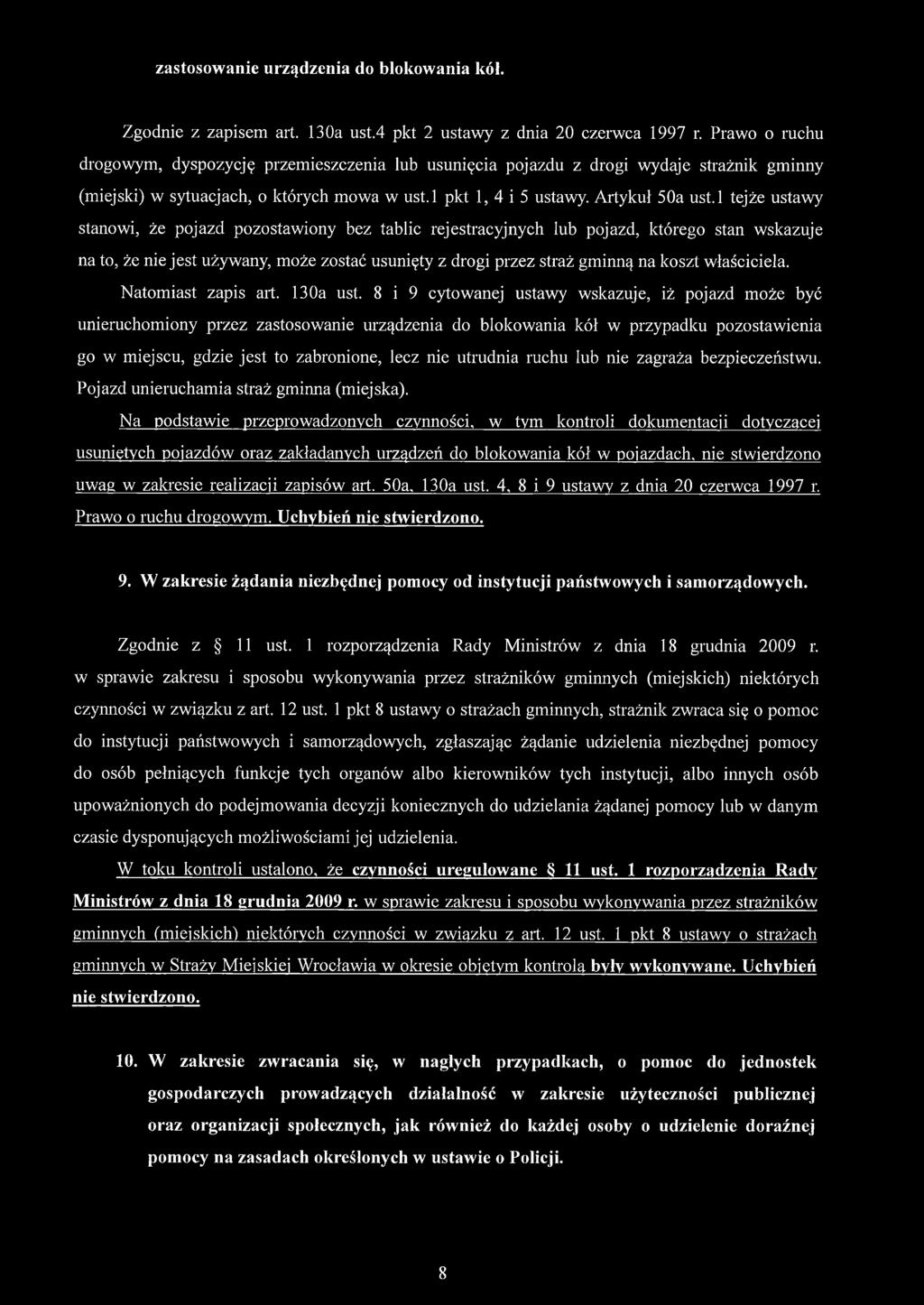 zastosowanie urządzenia do blokowania kół.

Zgodnie z zapisem art. 130a ust.4 pkt 2 ustawy z dnia 20 czerwca 1997 r. Prawo o ruchu drogowym, dyspozycję przemieszczenia lub usunięcia pojazdu z drogi wydaje strażnik gminny (miejski) w sytuacjach, o których mowa w ust.1 pkt 1, 4 i 5 ustawy. Artykuł 50a ust.1 tejże ustawy stanowi, że pojazd pozostawiony bez tablic rejestracyjnych lub pojazd, którego stan wskazuje na to, że nie jest używany, może zostać usunięty z drogi przez straż gminną na koszt właściciela.

Natomiast zapis art. 130a ust. 8 i 9 cytowanej ustawy wskazuje, iż pojazd może być unieruchomiony przez zastosowanie urządzenia do blokowania kół w przypadku pozostawienia go w miejscu, gdzie jest to zabronione, lecz nie utrudnia ruchu lub nie zagraża bezpieczeństwu. Pojazd unieruchamia straż gminna (miejska).

Na podstawie przeprowadzonych czynności, w tym kontroli dokumentacji dotyczącej usuniętych pojazdów oraz zakładanych urządzeń do blokowania kół w pojazdach, nie stwierdzono uwag w zakresie realizacji zapisów art. 50a, 130a ust. 4, 8 i 9 ustawy z dnia 20 czerwca 1997 r. Prawo o ruchu drogowym. Uchybień nie stwierdzono.

9. W zakresie żądania niezbędnej pomocy od instytucji państwowych i samorządowych.

Zgodnie z § 11 ust. 1 rozporządzenia Rady Ministrów z dnia 18 grudnia 2009 r. w sprawie zakresu i sposobu wykonywania przez strażników gminnych (miejskich) niektórych czynności w związku z art. 12 ust. 1 pkt 8 ustawy o strażach gminnych, strażnik zwraca się o pomoc do instytucji państwowych i samorządowych, zgłaszając żądanie udzielenia niezbędnej pomocy do osób pełniących funkcje tych organów albo kierowników tych instytucji, albo innych osób upoważnionych do podejmowania decyzji koniecznych do udzielania żądanej pomocy lub w danym czasie dysponujących możliwościami jej udzielenia.

W toku kontroli ustalono, że czynności uregulowane § 11 ust. 1 rozporządzenia Rady Ministrów z dnia 18 grudnia 2009 r. w sprawie zakresu i sposobu wykonywania przez strażników gminnych (miejskich) niektórych czynności w związku z art. 12 ust. 1 pkt 8 ustawy o strażach gminnych w Straży Miejskiej Wrocławia w okresie objętym kontrolą były wykonywane. Uchybień nie stwierdzono.

10. W zakresie zwracania się, w nagłych przypadkach, o pomoc do jednostek gospodarczych prowadzących działalność w zakresie użyteczności publicznej oraz organizacji społecznych, jak również do każdej osoby o udzielenie doraźnej pomocy na zasadach określonych w ustawie o Policji.

8